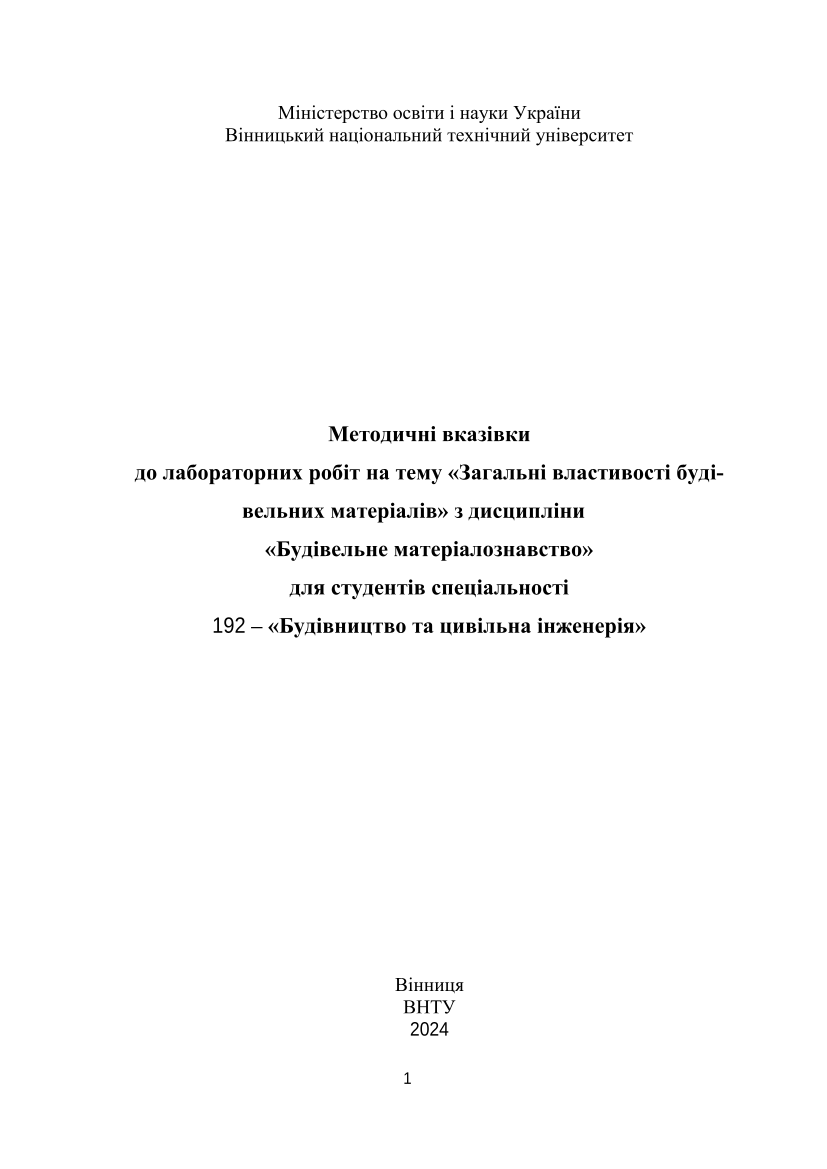 Міністерство освіти і науки України
Вінницький національний технічний університет

Методичні вказівки
до лабораторних робіт на тему «Загальні властивості будівельних матеріалів» з дисципліни
«Будівельне матеріалознавство»
для студентів спеціальності
192 – «Будівництво та цивільна інженерія»

Вінниця
ВНТУ
2024

1